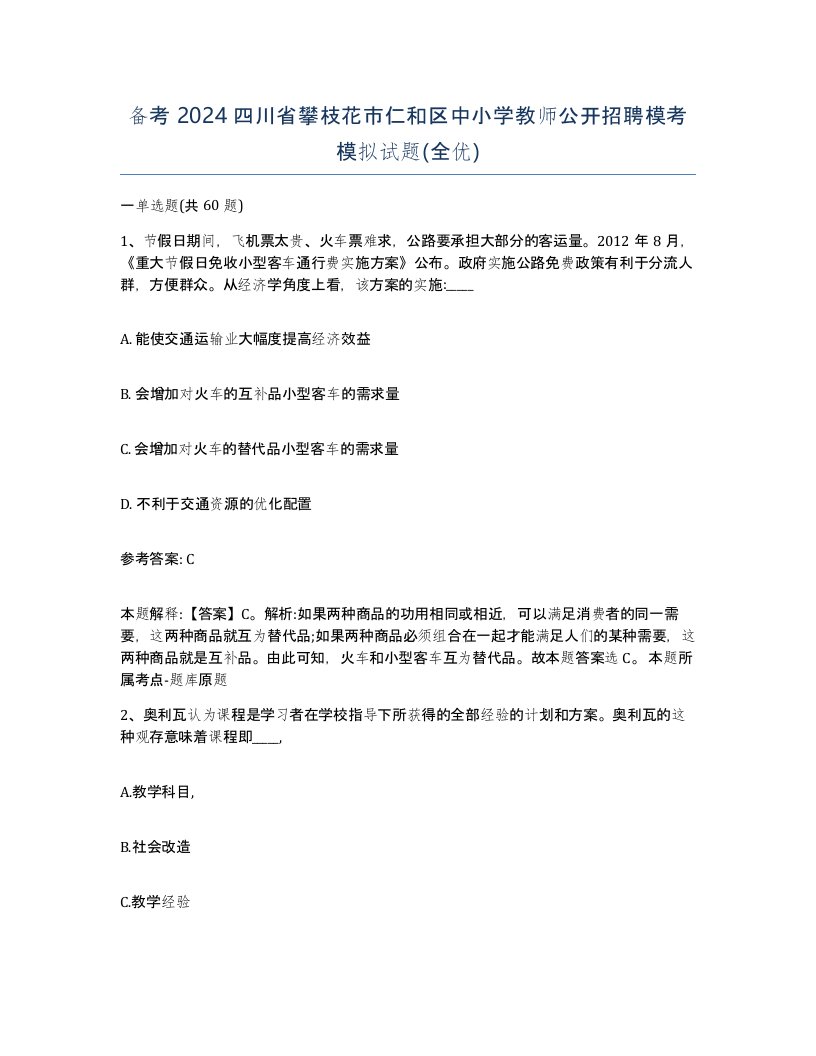 备考 2024 四川省攀枝花市仁和区中小学教师公开招聘模考模拟试题(全优)

一单选题(共 60 题)

1、节假日期间，飞机票太贵、火车票难求，公路要承担大部分的客运量。2012 年 8 月，《重大节假日免收小型客车通行费实施方案》公布。政府实施公路免费政策有利于分流人群，方便群众。从经济学角度上看，该方案的实施:____

A. 能使交通运输业大幅度提高经济效益

B. 会增加对火车的互补品小型客车的需求量

C. 会增加对火车的替代品小型客车的需求量

D. 不利于交通资源的优化配置

参考答案: C

本题解释:【答案】C。解析:如果两种商品的功用相同或相近，可以满足消费者的同一需要，这两种商品就互为替代品;如果两种商品必须组合在一起才能满足人们的某种需要，这两种商品就是互补品。由此可知，火车和小型客车互为替代品。故本题答案选 C。本题所属考点-题库原题

2、奥利瓦认为课程是学习者在学校指导下所获得的全部经验的计划和方案。奥利瓦的这种观存意味着课程即____,

A.教学科目,

B.社会改造

C.教学经验